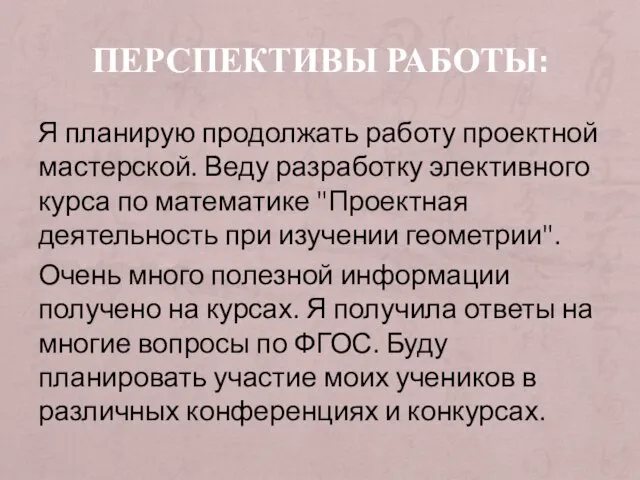 ПЕРСПЕКТИВЫ РАБОТЫ:

Я планирую продолжать работу проектной мастерской. Веду разработку элективного курса по математике "Проектная деятельность при изучении геометрии".

Очень много полезной информации получено на курсах. Я получила ответы на многие вопросы по ФГОС. Буду планировать участие моих учеников в различных конференциях и конкурсах.